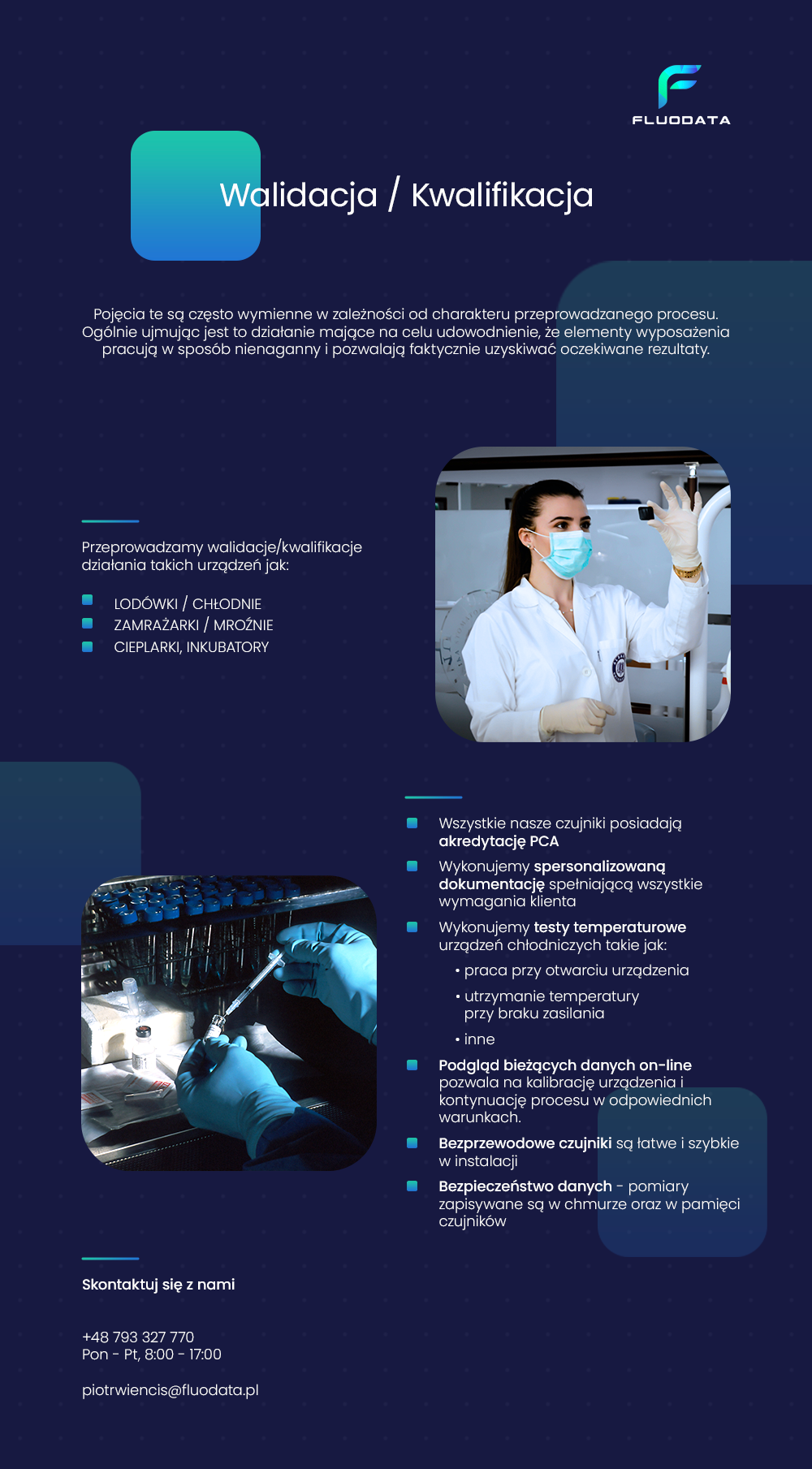 FLUODATA

Walidacja / Kwalifikacja

Pojęcia te są często wymienne w zależności od charakteru przeprowadzanego procesu. Ogólnie ujmując jest to działanie mające na celu udowodnienie, że elementy wyposażenia pracują w sposób nienaganny i pozwalają faktycznie uzyskiwać oczekiwane rezultaty.

Przeprowadzamy walidacje/kwalifikacje działania takich urządzeń jak:

LODÓWKI / CHŁODNIE
ZAMRAŻARKI / MROŹNIE
CIEPLARKI, INKUBATORY

Wszystkie nasze czujniki posiadają akredytację PCA

Wykonujemy spersonalizowaną dokumentację spełniającą wszystkie wymagania klienta

Wykonujemy testy temperaturowe urządzeń chłodniczych takie jak:

• praca przy otwarciu urządzenia
• utrzymanie temperatury przy braku zasilania
• inne

Podgląd bieżących danych on-line pozwala na kalibrację urządzenia i kontynuację procesu w odpowiednich warunkach.

Bezprzewodowe czujniki są łatwe i szybkie w instalacji

Bezpieczeństwo danych - pomiary zapisywane są w chmurze oraz w pamięci czujników

Skontaktuj się z nami

+48 793 327 770
Pon - Pt, 8:00 - 17:00

piotrwiencis@fluodata.pl